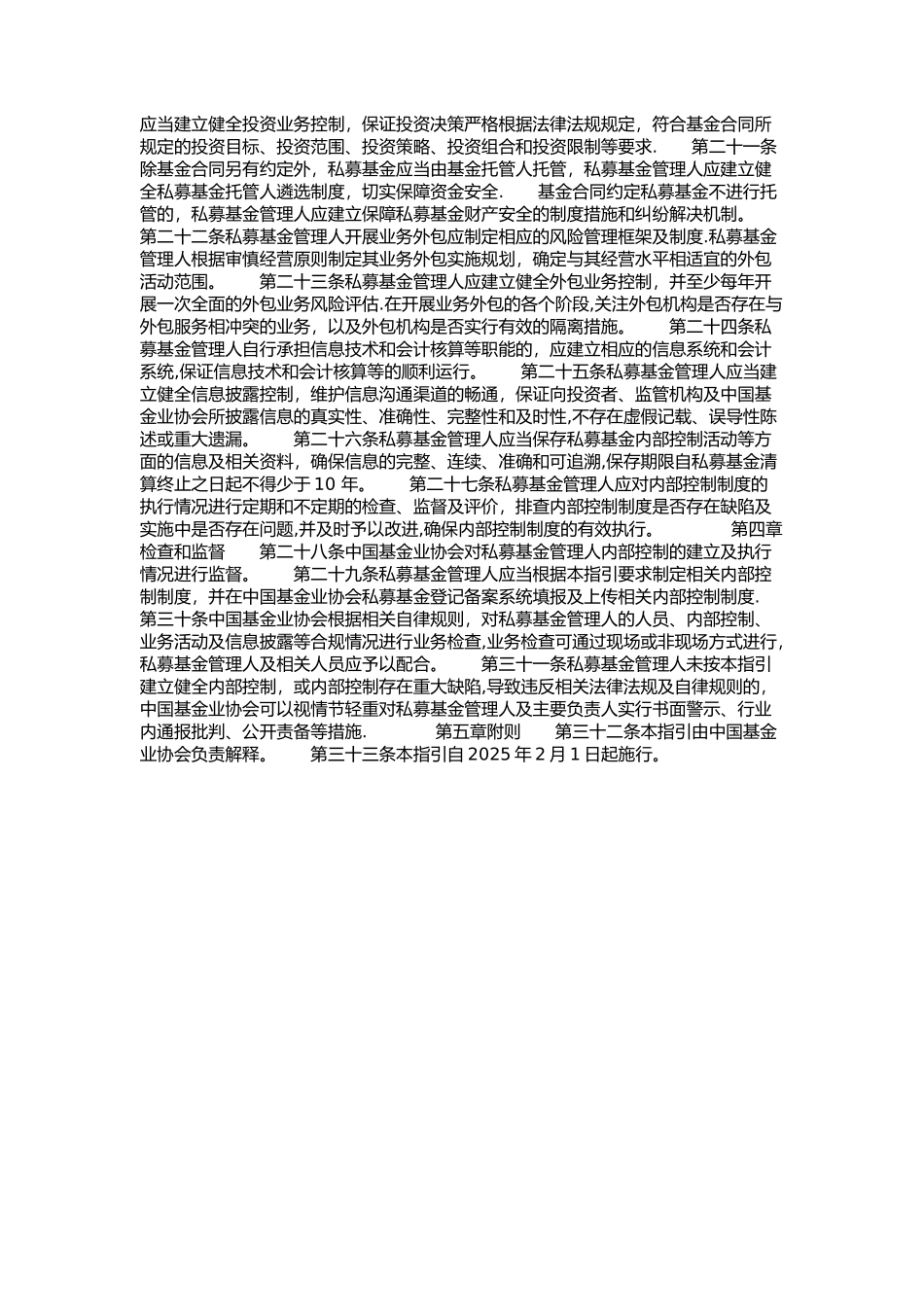 应当建立健全投资业务控制，保证投资决策严格根据法律法规规定，符合基金合同所规定的投资目标、投资范围、投资策略、投资组合和投资限制等要求.　　第二十一条除基金合同另有约定外，私募基金应当由基金托管人托管，私募基金管理人应建立健全私募基金托管人遴选制度，切实保障资金安全.　　基金合同约定私募基金不进行托管的，私募基金管理人应建立保障私募基金财产安全的制度措施和纠纷解决机制。　　第二十二条私募基金管理人开展业务外包应制定相应的风险管理框架及制度.私募基金管理人根据审慎经营原则制定其业务外包实施规划，确定与其经营水平相适宜的外包活动范围。　　第二十三条私募基金管理人应建立健全外包业务控制，并至少每年开展一次全面的外包业务风险评估.在开展业务外包的各个阶段,关注外包机构是否存在与外包服务相冲突的业务，以及外包机构是否实行有效的隔离措施。　　第二十四条私募基金管理人自行承担信息技术和会计核算等职能的，应建立相应的信息系统和会计系统,保证信息技术和会计核算等的顺利运行。　　第二十五条私募基金管理人应当建立健全信息披露控制，维护信息沟通渠道的畅通，保证向投资者、监管机构及中国基金业协会所披露信息的真实性、准确性、完整性和及时性,不存在虚假记载、误导性陈述或重大遗漏。　　第二十六条私募基金管理人应当保存私募基金内部控制活动等方面的信息及相关资料，确保信息的完整、连续、准确和可追溯,保存期限自私募基金清算终止之日起不得少于 10 年。　　第二十七条私募基金管理人应对内部控制制度的执行情况进行定期和不定期的检查、监督及评价，排查内部控制制度是否存在缺陷及实施中是否存在问题,并及时予以改进,确保内部控制制度的有效执行。　　第四章检查和监督　　第二十八条中国基金业协会对私募基金管理人内部控制的建立及执行情况进行监督。　　第二十九条私募基金管理人应当根据本指引要求制定相关内部控制制度，并在中国基金业协会私募基金登记备案系统填报及上传相关内部控制制度.　　第三十条中国基金业协会根据相关自律规则，对私募基金管理人的人员、内部控制、业务活动及信息披露等合规情况进行业务检查,业务检查可通过现场或非现场方式进行,私募基金管理人及相关人员应予以配合。　　第三十一条私募基金管理人未按本指引建立健全内部控制，或内部控制存在重大缺陷,导致违反相关法律法规及自律规则的,中国基金业协会可以视情节轻重对私募基金管理人及主要负责人实行书面警示、行业内通报批判、公开责备等措施.　　第五章附则　　第三十二条本指引由中国基金业协会负责解释。　　第三十三条本指引自 2025 年 2 月 1 日起施行。